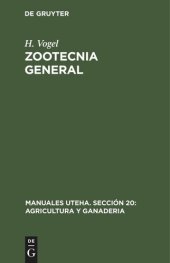 DE GRUYTER

H. Vogel

ZOOTECNIA GENERAL

MANUALES UTEHA. SECCIÓN 20: AGRICULTURA Y GANADERIA

DE G